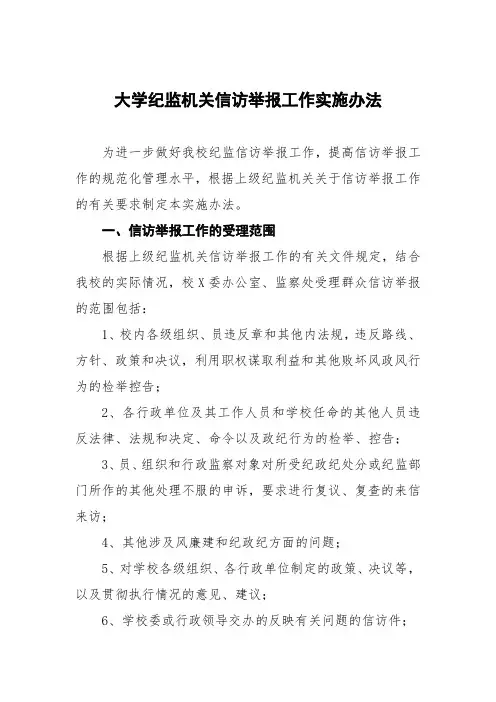 大学纪监机关信访举报工作实施办法

为进一步做好我校纪监信访举报工作，提高信访举报工作的规范化管理水平，根据上级纪监机关关于信访举报工作的有关要求制定本实施办法。

一、信访举报工作的受理范围

根据上级纪监机关信访举报工作的有关文件规定，结合我校的实际情况，校X委办公室、监察处受理群众信访举报的范围包括：

1、校内各级组织、员违反章和其他内法规，违反路线、方针、政策和决议，利用职权谋取利益和其他败坏风政风行为的检举控告；

2、各行政单位及其工作人员和学校任命的其他人员违反法律、法规和决定、命令以及政纪行为的检举、控告；

3、员、组织和行政监察对象对所受纪政纪处分或纪监部门所作的其他处理不服的申诉，要求进行复议、复查的来信来访；

4、其他涉及风廉建和纪政纪方面的问题；

5、对学校各级组织、各行政单位制定的政策、决议等，以及贯彻执行情况的意见、建议；

6、学校委或行政领导交办的反映有关问题的信访件；